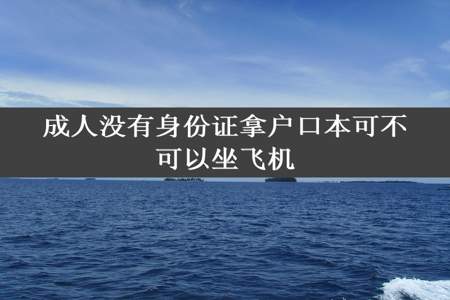 成人没有身份证拿户口本可不可以坐飞机